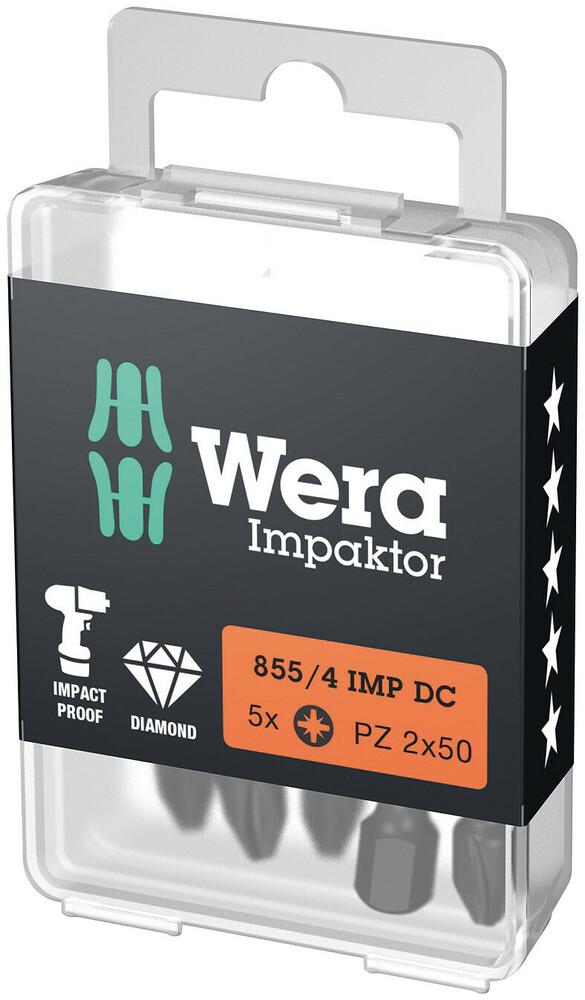 Wera
Impaktor

IMPACT PROOF

DIAMOND

855/4 IMP DC
5x PZ 2x50